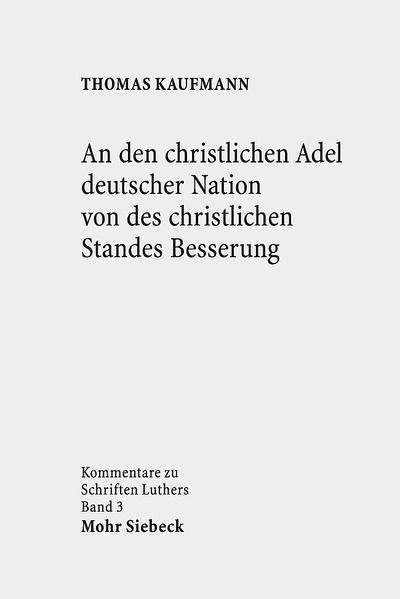 THOMAS KAUFMANN

An den christlichen Adel deutscher Nation von des christlichen Standes Besserung

Kommentare zu Schriften Luthers Band 3
Mohr Siebeck